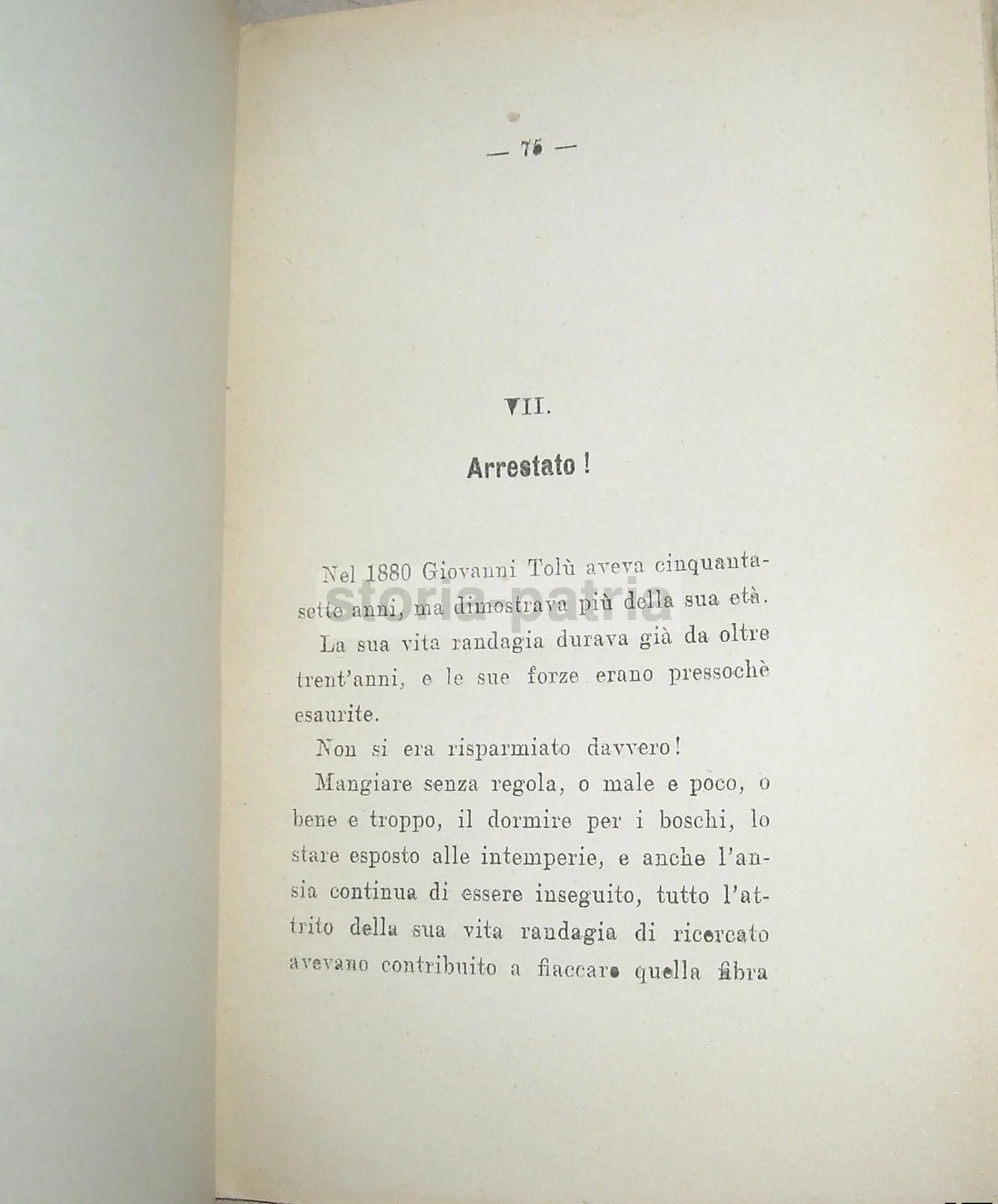 — 75 —

VII.

Arrestato !

Nel 1880 Giovanni Tolù aveva cinquantasette anni, ma dimostrava più della sua età.

storia-patria

La sua vita randagia durava già da oltre trent'anni, e le sue forze erano pressochè esaurite.

Non si era risparmiato davvero!

Mangiare senza regola, o male e poco, o bene e troppo, il dormire per i boschi, lo stare esposto alle intemperie, e anche l'ansia continua di essere inseguito, tutto l'attrito della sua vita randagia di ricercato avevano contribuito a fiaccare quella fibra